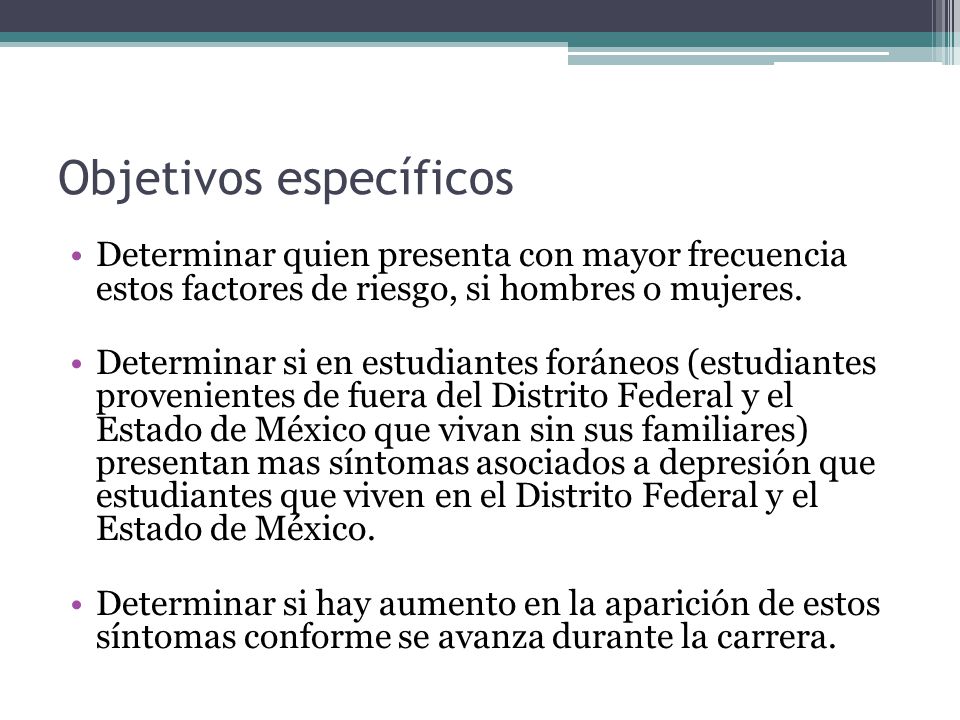 Objetivos específicos

• Determinar quien presenta con mayor frecuencia estos factores de riesgo, si hombres o mujeres.

• Determinar si en estudiantes foráneos (estudiantes provenientes de fuera del Distrito Federal y el Estado de México que vivan sin sus familiares) presentan mas síntomas asociados a depresión que estudiantes que viven en el Distrito Federal y el Estado de México.

• Determinar si hay aumento en la aparición de estos síntomas conforme se avanza durante la carrera.